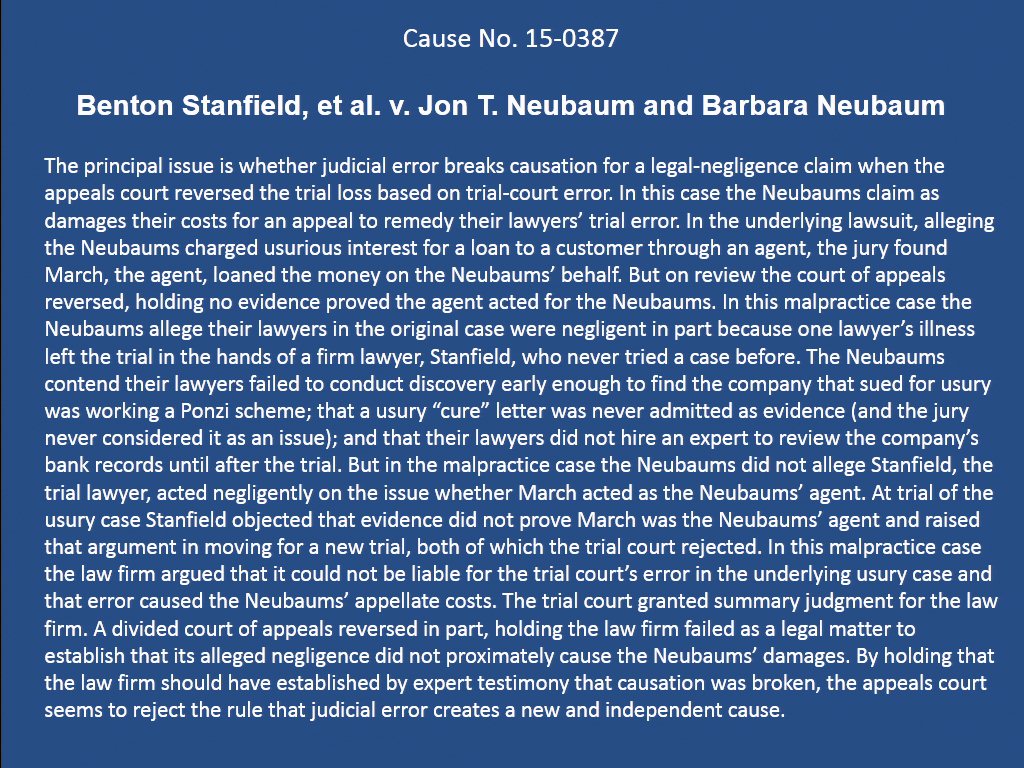 Cause No. 15-0387

Benton Stanfield, et al. v. Jon T. Neubaum and Barbara Neubaum

The principal issue is whether judicial error breaks causation for a legal-negligence claim when the appeals court reversed the trial loss based on trial-court error. In this case the Neubaums claim as damages their costs for an appeal to remedy their lawyers' trial error. In the underlying lawsuit, alleging the Neubaums charged usurious interest for a loan to a customer through an agent, the jury found March, the agent, loaned the money on the Neubaums' behalf. But on review the court of appeals reversed, holding no evidence proved the agent acted for the Neubaums. In this malpractice case the Neubaums allege their lawyers in the original case were negligent in part because one lawyer's illness left the trial in the hands of a firm lawyer, Stanfield, who never tried a case before. The Neubaums contend their lawyers failed to conduct discovery early enough to find the company that sued for usury was working a Ponzi scheme; that a usury "cure" letter was never admitted as evidence (and the jury never considered it as an issue); and that their lawyers did not hire an expert to review the company's bank records until after the trial. But in the malpractice case the Neubaums did not allege Stanfield, the trial lawyer, acted negligently on the issue whether March acted as the Neubaums' agent. At trial of the usury case Stanfield objected that evidence did not prove March was the Neubaums' agent and raised that argument in moving for a new trial, both of which the trial court rejected. In this malpractice case the law firm argued that it could not be liable for the trial court's error in the underlying usury case and that error caused the Neubaums' appellate costs. The trial court granted summary judgment for the law firm. A divided court of appeals reversed in part, holding the law firm failed as a legal matter to establish that its alleged negligence did not proximately cause the Neubaums' damages. By holding that the law firm should have established by expert testimony that causation was broken, the appeals court seems to reject the rule that judicial error creates a new and independent cause.